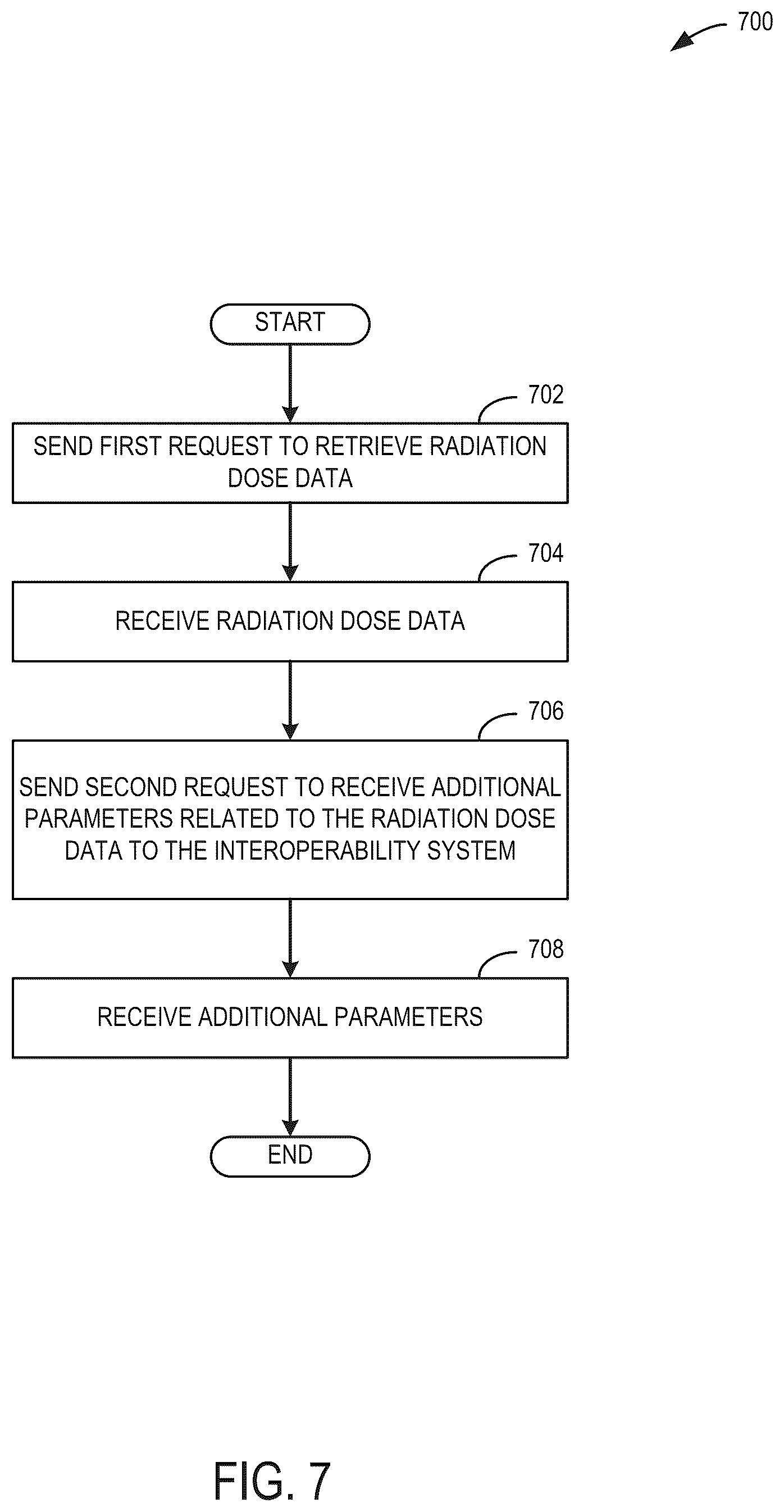 700

START

702

SEND FIRST REQUEST TO RETRIEVE RADIATION DOSE DATA

704

RECEIVE RADIATION DOSE DATA

706

SEND SECOND REQUEST TO RECEIVE ADDITIONAL PARAMETERS RELATED TO THE RADIATION DOSE DATA TO THE INTEROPERABILITY SYSTEM

708

RECEIVE ADDITIONAL PARAMETERS

END

FIG. 7